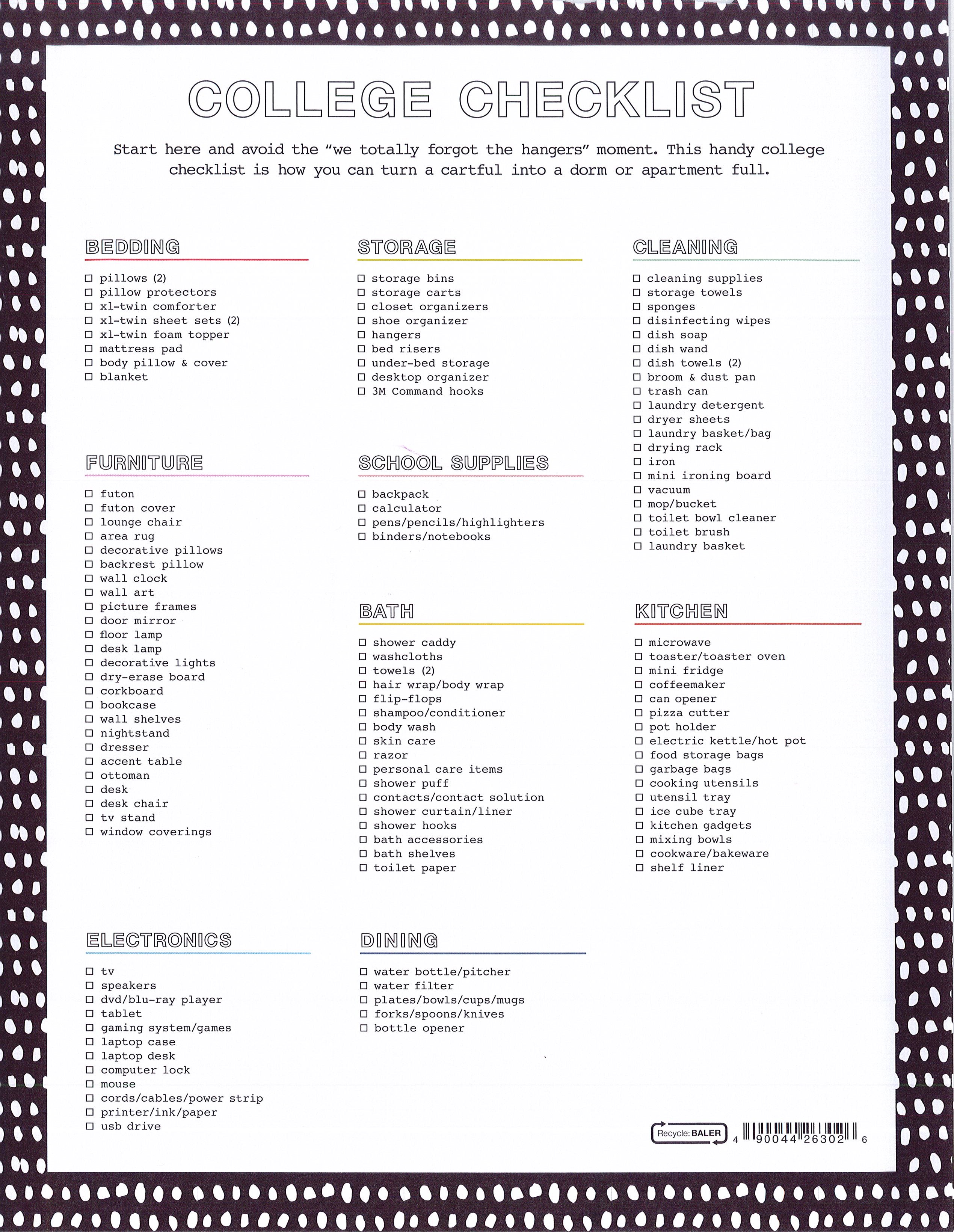 COLLEGE CHECKLIST

Start here and avoid the "we totally forgot the hangers" moment. This handy college checklist is how you can turn a cartful into a dorm or apartment full.

BEDDING

☐ pillows (2)
☐ pillow protectors
☐ xl-twin comforter
☐ xl-twin sheet sets (2)
☐ xl-twin foam topper
☐ mattress pad
☐ body pillow & cover
☐ blanket

FURNITURE

☐ futon
☐ futon cover
☐ lounge chair
☐ area rug
☐ decorative pillows
☐ backrest pillow
☐ wall clock
☐ wall art
☐ picture frames
☐ door mirror
☐ floor lamp
☐ desk lamp
☐ decorative lights
☐ dry-erase board
☐ corkboard
☐ bookcase
☐ wall shelves
☐ nightstand
☐ dresser
☐ accent table
☐ ottoman
☐ desk
☐ desk chair
☐ tv stand
☐ window coverings

ELECTRONICS

☐ tv
☐ speakers
☐ dvd/blu-ray player
☐ tablet
☐ gaming system/games
☐ laptop case
☐ laptop desk
☐ computer lock
☐ mouse
☐ cords/cables/power strip
☐ printer/ink/paper
☐ usb drive

STORAGE

☐ storage bins
☐ storage carts
☐ closet organizers
☐ shoe organizer
☐ hangers
☐ bed risers
☐ under-bed storage
☐ desktop organizer
☐ 3M Command hooks

SCHOOL SUPPLIES

☐ backpack
☐ calculator
☐ pens/pencils/highlighters
☐ binders/notebooks

BATH

☐ shower caddy
☐ washcloths
☐ towels (2)
☐ hair wrap/body wrap
☐ flip-flops
☐ shampoo/conditioner
☐ body wash
☐ skin care
☐ razor
☐ personal care items
☐ shower puff
☐ contacts/contact solution
☐ shower curtain/liner
☐ shower hooks
☐ bath accessories
☐ bath shelves
☐ toilet paper

DINING

☐ water bottle/pitcher
☐ water filter
☐ plates/bowls/cups/mugs
☐ forks/spoons/knives
☐ bottle opener

CLEANING

☐ cleaning supplies
☐ storage towels
☐ sponges
☐ disinfecting wipes
☐ dish soap
☐ dish wand
☐ dish towels (2)
☐ broom & dust pan
☐ trash can
☐ laundry detergent
☐ dryer sheets
☐ laundry basket/bag
☐ drying rack
☐ iron
☐ mini ironing board
☐ vacuum
☐ mop/bucket
☐ toilet bowl cleaner
☐ toilet brush
☐ laundry basket

KITCHEN

☐ microwave
☐ toaster/toaster oven
☐ mini fridge
☐ coffeemaker
☐ can opener
☐ pizza cutter
☐ pot holder
☐ electric kettle/hot pot
☐ food storage bags
☐ garbage bags
☐ cooking utensils
☐ utensil tray
☐ ice cube tray
☐ kitchen gadgets
☐ mixing bowls
☐ cookware/bakeware
☐ shelf liner

Recycle: BALER
4 90044 26302 6